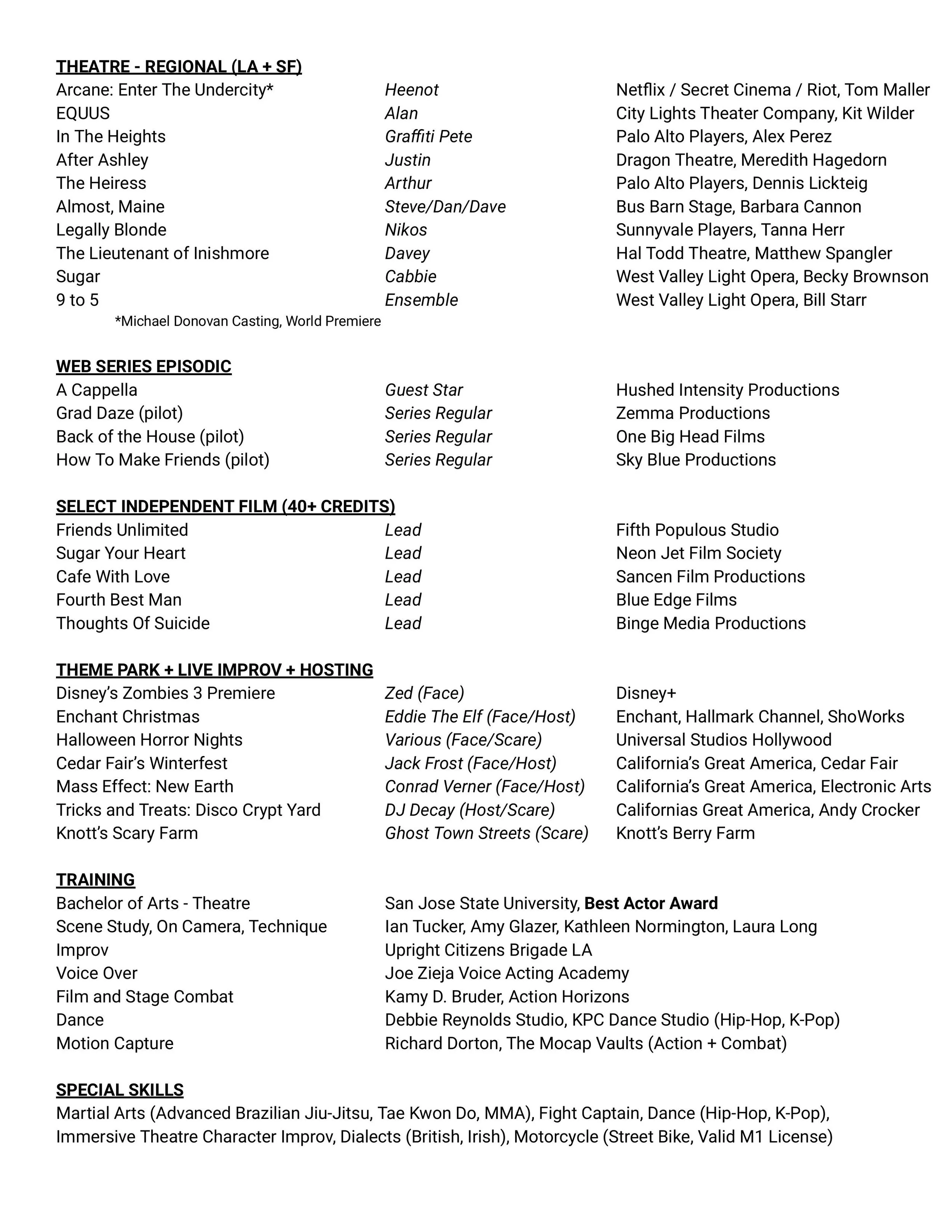 THEATRE - REGIONAL (LA + SF)

| | | |
|---|---|---|
| Arcane: Enter The Undercity* | Heenot | Netflix / Secret Cinema / Riot, Tom Maller |
| EQUUS | Alan | City Lights Theater Company, Kit Wilder |
| In The Heights | Graffiti Pete | Palo Alto Players, Alex Perez |
| After Ashley | Justin | Dragon Theatre, Meredith Hagedorn |
| The Heiress | Arthur | Palo Alto Players, Dennis Lickteig |
| Almost, Maine | Steve/Dan/Dave | Bus Barn Stage, Barbara Cannon |
| Legally Blonde | Nikos | Sunnyvale Players, Tanna Herr |
| The Lieutenant of Inishmore | Davey | Hal Todd Theatre, Matthew Spangler |
| Sugar | Cabbie | West Valley Light Opera, Becky Brownson |
| 9 to 5 | Ensemble | West Valley Light Opera, Bill Starr |

*Michael Donovan Casting, World Premiere

WEB SERIES EPISODIC

| | | |
|---|---|---|
| A Cappella | Guest Star | Hushed Intensity Productions |
| Grad Daze (pilot) | Series Regular | Zemma Productions |
| Back of the House (pilot) | Series Regular | One Big Head Films |
| How To Make Friends (pilot) | Series Regular | Sky Blue Productions |

SELECT INDEPENDENT FILM (40+ CREDITS)

| | | |
|---|---|---|
| Friends Unlimited | Lead | Fifth Populous Studio |
| Sugar Your Heart | Lead | Neon Jet Film Society |
| Cafe With Love | Lead | Sancen Film Productions |
| Fourth Best Man | Lead | Blue Edge Films |
| Thoughts Of Suicide | Lead | Binge Media Productions |

THEME PARK + LIVE IMPROV + HOSTING

| | | |
|---|---|---|
| Disney's Zombies 3 Premiere | Zed (Face) | Disney+ |
| Enchant Christmas | Eddie The Elf (Face/Host) | Enchant, Hallmark Channel, ShoWorks |
| Halloween Horror Nights | Various (Face/Scare) | Universal Studios Hollywood |
| Cedar Fair's Winterfest | Jack Frost (Face/Host) | California's Great America, Cedar Fair |
| Mass Effect: New Earth | Conrad Verner (Face/Host) | California's Great America, Electronic Arts |
| Tricks and Treats: Disco Crypt Yard | DJ Decay (Host/Scare) | Californias Great America, Andy Crocker |
| Knott's Scary Farm | Ghost Town Streets (Scare) | Knott's Berry Farm |

TRAINING

| | |
|---|---|
| Bachelor of Arts - Theatre | San Jose State University, Best Actor Award |
| Scene Study, On Camera, Technique | Ian Tucker, Amy Glazer, Kathleen Normington, Laura Long |
| Improv | Upright Citizens Brigade LA |
| Voice Over | Joe Zieja Voice Acting Academy |
| Film and Stage Combat | Kamy D. Bruder, Action Horizons |
| Dance | Debbie Reynolds Studio, KPC Dance Studio (Hip-Hop, K-Pop) |
| Motion Capture | Richard Dorton, The Mocap Vaults (Action + Combat) |

SPECIAL SKILLS
Martial Arts (Advanced Brazilian Jiu-Jitsu, Tae Kwon Do, MMA), Fight Captain, Dance (Hip-Hop, K-Pop), Immersive Theatre Character Improv, Dialects (British, Irish), Motorcycle (Street Bike, Valid M1 License)